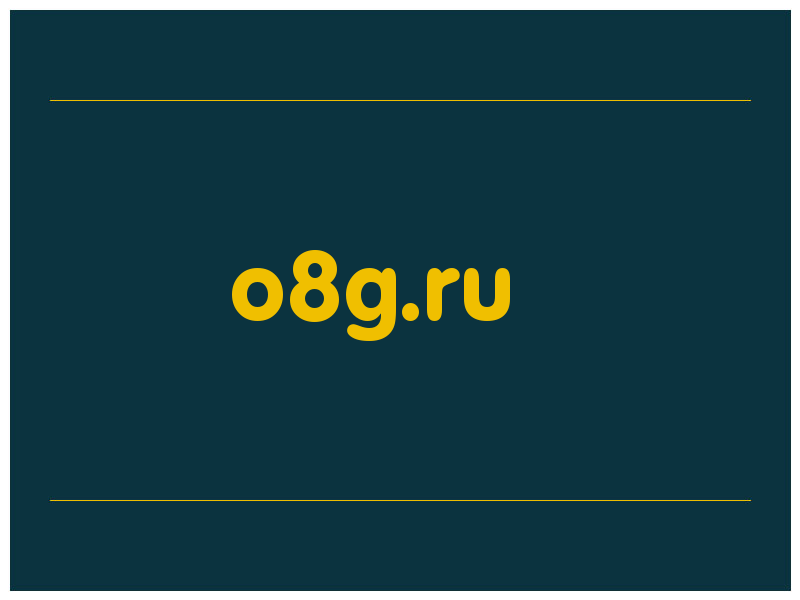 o8g.ru